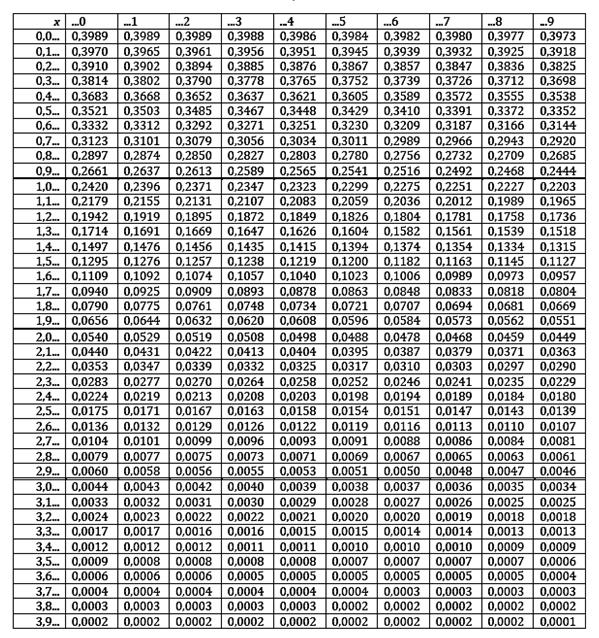 | x | ...0 | ...1 | ...2 | ...3 | ...4 | ...5 | ...6 | ...7 | ...8 | ...9 |
|---|---|---|---|---|---|---|---|---|---|---|
| 0,0... | 0,3989 | 0,3989 | 0,3989 | 0,3988 | 0,3986 | 0,3984 | 0,3982 | 0,3980 | 0,3977 | 0,3973 |
| 0,1... | 0,3970 | 0,3965 | 0,3961 | 0,3956 | 0,3951 | 0,3945 | 0,3939 | 0,3932 | 0,3925 | 0,3918 |
| 0,2... | 0,3910 | 0,3902 | 0,3894 | 0,3885 | 0,3876 | 0,3867 | 0,3857 | 0,3847 | 0,3836 | 0,3825 |
| 0,3... | 0,3814 | 0,3802 | 0,3790 | 0,3778 | 0,3765 | 0,3752 | 0,3739 | 0,3726 | 0,3712 | 0,3698 |
| 0,4... | 0,3683 | 0,3668 | 0,3652 | 0,3637 | 0,3621 | 0,3605 | 0,3589 | 0,3572 | 0,3555 | 0,3538 |
| 0,5... | 0,3521 | 0,3503 | 0,3485 | 0,3467 | 0,3448 | 0,3429 | 0,3410 | 0,3391 | 0,3372 | 0,3352 |
| 0,6... | 0,3332 | 0,3312 | 0,3292 | 0,3271 | 0,3251 | 0,3230 | 0,3209 | 0,3187 | 0,3166 | 0,3144 |
| 0,7... | 0,3123 | 0,3101 | 0,3079 | 0,3056 | 0,3034 | 0,3011 | 0,2989 | 0,2966 | 0,2943 | 0,2920 |
| 0,8... | 0,2897 | 0,2874 | 0,2850 | 0,2827 | 0,2803 | 0,2780 | 0,2756 | 0,2732 | 0,2709 | 0,2685 |
| 0,9... | 0,2661 | 0,2637 | 0,2613 | 0,2589 | 0,2565 | 0,2541 | 0,2516 | 0,2492 | 0,2468 | 0,2444 |
| 1,0... | 0,2420 | 0,2396 | 0,2371 | 0,2347 | 0,2323 | 0,2299 | 0,2275 | 0,2251 | 0,2227 | 0,2203 |
| 1,1... | 0,2179 | 0,2155 | 0,2131 | 0,2107 | 0,2083 | 0,2059 | 0,2036 | 0,2012 | 0,1989 | 0,1965 |
| 1,2... | 0,1942 | 0,1919 | 0,1895 | 0,1872 | 0,1849 | 0,1826 | 0,1804 | 0,1781 | 0,1758 | 0,1736 |
| 1,3... | 0,1714 | 0,1691 | 0,1669 | 0,1647 | 0,1626 | 0,1604 | 0,1582 | 0,1561 | 0,1539 | 0,1518 |
| 1,4... | 0,1497 | 0,1476 | 0,1456 | 0,1435 | 0,1415 | 0,1394 | 0,1374 | 0,1354 | 0,1334 | 0,1315 |
| 1,5... | 0,1295 | 0,1276 | 0,1257 | 0,1238 | 0,1219 | 0,1200 | 0,1182 | 0,1163 | 0,1145 | 0,1127 |
| 1,6... | 0,1109 | 0,1092 | 0,1074 | 0,1057 | 0,1040 | 0,1023 | 0,1006 | 0,0989 | 0,0973 | 0,0957 |
| 1,7... | 0,0940 | 0,0925 | 0,0909 | 0,0893 | 0,0878 | 0,0863 | 0,0848 | 0,0833 | 0,0818 | 0,0804 |
| 1,8... | 0,0790 | 0,0775 | 0,0761 | 0,0748 | 0,0734 | 0,0721 | 0,0707 | 0,0694 | 0,0681 | 0,0669 |
| 1,9... | 0,0656 | 0,0644 | 0,0632 | 0,0620 | 0,0608 | 0,0596 | 0,0584 | 0,0573 | 0,0562 | 0,0551 |
| 2,0... | 0,0540 | 0,0529 | 0,0519 | 0,0508 | 0,0498 | 0,0488 | 0,0478 | 0,0468 | 0,0459 | 0,0449 |
| 2,1... | 0,0440 | 0,0431 | 0,0422 | 0,0413 | 0,0404 | 0,0395 | 0,0387 | 0,0379 | 0,0371 | 0,0363 |
| 2,2... | 0,0353 | 0,0347 | 0,0339 | 0,0332 | 0,0325 | 0,0317 | 0,0310 | 0,0303 | 0,0297 | 0,0290 |
| 2,3... | 0,0283 | 0,0277 | 0,0270 | 0,0264 | 0,0258 | 0,0252 | 0,0246 | 0,0241 | 0,0235 | 0,0229 |
| 2,4... | 0,0224 | 0,0219 | 0,0213 | 0,0208 | 0,0203 | 0,0198 | 0,0194 | 0,0189 | 0,0184 | 0,0180 |
| 2,5... | 0,0175 | 0,0171 | 0,0167 | 0,0163 | 0,0158 | 0,0154 | 0,0151 | 0,0147 | 0,0143 | 0,0139 |
| 2,6... | 0,0136 | 0,0132 | 0,0129 | 0,0126 | 0,0122 | 0,0119 | 0,0116 | 0,0113 | 0,0110 | 0,0107 |
| 2,7... | 0,0104 | 0,0101 | 0,0099 | 0,0096 | 0,0093 | 0,0091 | 0,0088 | 0,0086 | 0,0084 | 0,0081 |
| 2,8... | 0,0079 | 0,0077 | 0,0075 | 0,0073 | 0,0071 | 0,0069 | 0,0067 | 0,0065 | 0,0063 | 0,0061 |
| 2,9... | 0,0060 | 0,0058 | 0,0056 | 0,0055 | 0,0053 | 0,0051 | 0,0050 | 0,0048 | 0,0047 | 0,0046 |
| 3,0... | 0,0044 | 0,0043 | 0,0042 | 0,0040 | 0,0039 | 0,0038 | 0,0037 | 0,0036 | 0,0035 | 0,0034 |
| 3,1... | 0,0033 | 0,0032 | 0,0031 | 0,0030 | 0,0029 | 0,0028 | 0,0027 | 0,0026 | 0,0025 | 0,0025 |
| 3,2... | 0,0024 | 0,0023 | 0,0022 | 0,0022 | 0,0021 | 0,0020 | 0,0020 | 0,0019 | 0,0018 | 0,0018 |
| 3,3... | 0,0017 | 0,0017 | 0,0016 | 0,0016 | 0,0015 | 0,0015 | 0,0014 | 0,0014 | 0,0013 | 0,0013 |
| 3,4... | 0,0012 | 0,0012 | 0,0012 | 0,0011 | 0,0011 | 0,0010 | 0,0010 | 0,0010 | 0,0009 | 0,0009 |
| 3,5... | 0,0009 | 0,0008 | 0,0008 | 0,0008 | 0,0008 | 0,0007 | 0,0007 | 0,0007 | 0,0007 | 0,0006 |
| 3,6... | 0,0006 | 0,0006 | 0,0006 | 0,0005 | 0,0005 | 0,0005 | 0,0005 | 0,0005 | 0,0005 | 0,0004 |
| 3,7... | 0,0004 | 0,0004 | 0,0004 | 0,0004 | 0,0004 | 0,0004 | 0,0003 | 0,0003 | 0,0003 | 0,0003 |
| 3,8... | 0,0003 | 0,0003 | 0,0003 | 0,0003 | 0,0003 | 0,0002 | 0,0002 | 0,0002 | 0,0002 | 0,0002 |
| 3,9... | 0,0002 | 0,0002 | 0,0002 | 0,0002 | 0,0002 | 0,0002 | 0,0002 | 0,0002 | 0,0002 | 0,0001 |